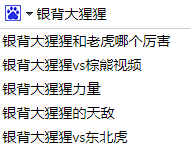 银背大猩猩

银背大猩猩和老虎哪个厉害

银背大猩猩vs棕熊视频

银背大猩猩力量

银背大猩猩的天敌

银背大猩猩vs东北虎